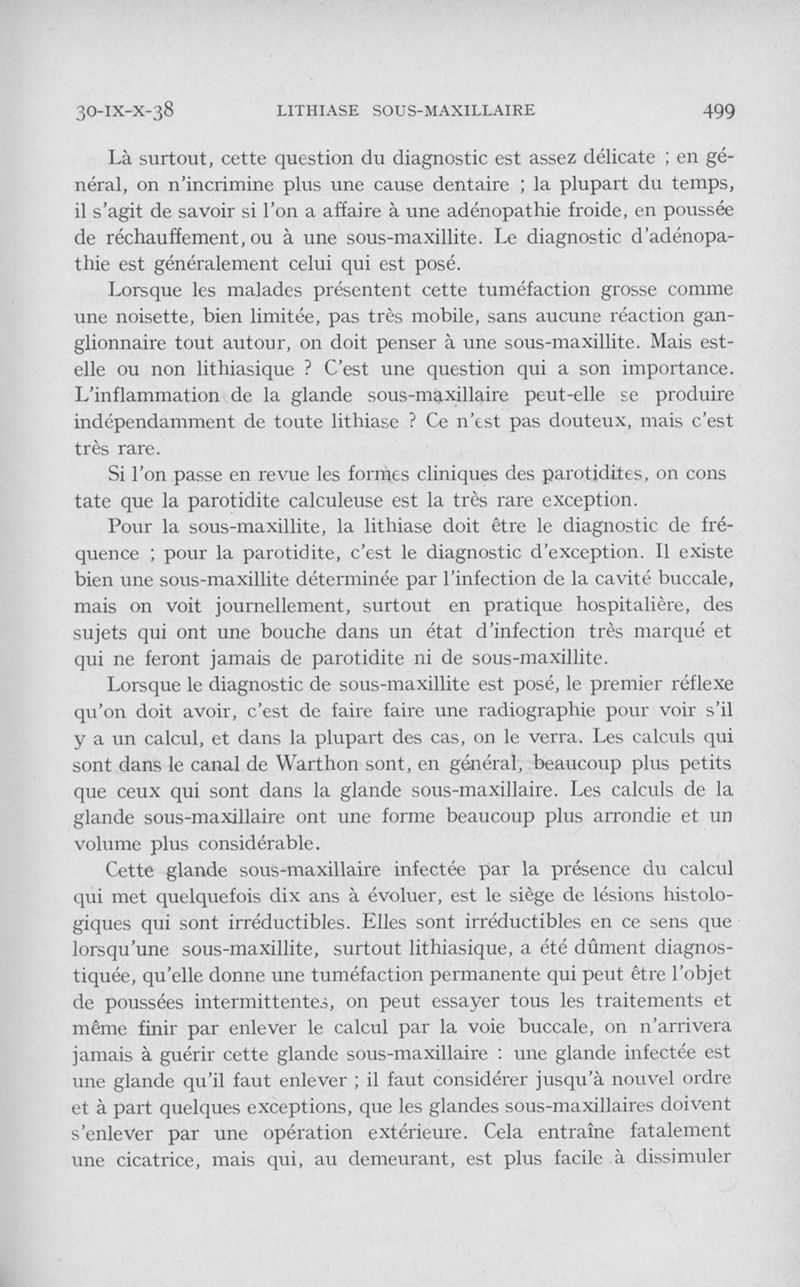 30-IX-X-38 LITHIASE SOUS-MAXILLAIRE 499

Là surtout, cette question du diagnostic est assez délicate ; en général, on n'incrimine plus une cause dentaire ; la plupart du temps, il s'agit de savoir si l'on a affaire à une adénopathie froide, en poussée de réchauffement, ou à une sous-maxillite. Le diagnostic d'adénopathie est généralement celui qui est posé.

Lorsque les malades présentent cette tuméfaction grosse comme une noisette, bien limitée, pas très mobile, sans aucune réaction ganglionnaire tout autour, on doit penser à une sous-maxillite. Mais est-elle ou non lithiasique ? C'est une question qui a son importance. L'inflammation de la glande sous-maxillaire peut-elle se produire indépendamment de toute lithiase ? Ce n'est pas douteux, mais c'est très rare.

Si l'on passe en revue les formes cliniques des parotidites, on cons tate que la parotidite calculeuse est la très rare exception.

Pour la sous-maxillite, la lithiase doit être le diagnostic de fréquence ; pour la parotidite, c'est le diagnostic d'exception. Il existe bien une sous-maxillite déterminée par l'infection de la cavité buccale, mais on voit journellement, surtout en pratique hospitalière, des sujets qui ont une bouche dans un état d'infection très marqué et qui ne feront jamais de parotidite ni de sous-maxillite.

Lorsque le diagnostic de sous-maxillite est posé, le premier réflexe qu'on doit avoir, c'est de faire faire une radiographie pour voir s'il y a un calcul, et dans la plupart des cas, on le verra. Les calculs qui sont dans le canal de Warthon sont, en général, beaucoup plus petits que ceux qui sont dans la glande sous-maxillaire. Les calculs de la glande sous-maxillaire ont une forme beaucoup plus arrondie et un volume plus considérable.

Cette glande sous-maxillaire infectée par la présence du calcul qui met quelquefois dix ans à évoluer, est le siège de lésions histologiques qui sont irréductibles. Elles sont irréductibles en ce sens que lorsqu'une sous-maxillite, surtout lithiasique, a été dûment diagnostiquée, qu'elle donne une tuméfaction permanente qui peut être l'objet de poussées intermittentes, on peut essayer tous les traitements et même finir par enlever le calcul par la voie buccale, on n'arrivera jamais à guérir cette glande sous-maxillaire : une glande infectée est une glande qu'il faut enlever ; il faut considérer jusqu'à nouvel ordre et à part quelques exceptions, que les glandes sous-maxillaires doivent s'enlever par une opération extérieure. Cela entraîne fatalement une cicatrice, mais qui, au demeurant, est plus facile à dissimuler